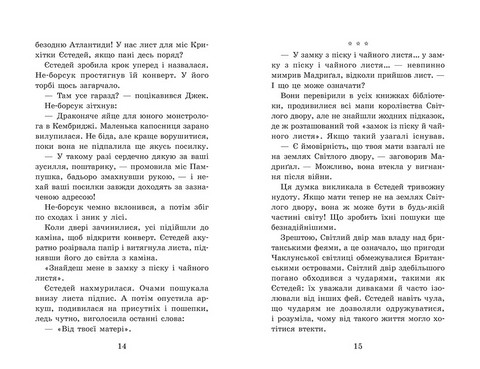 безодню Атлантиди! У нас лист для міс Крихітки Єстедей, якщо пані десь поряд?

Єстедей зробила крок уперед і назвалася. Не-борсук простягнув їй конверт. У його торбі щось загарчало.

— Там усе гаразд? — поцікавився Джек.

Не-борсук зітхнув:

— Драконяче яйце для юного монстролога в Кембриджі. Маленька капосниця зарано вилупилася. Не біда, але краще ворушитися, поки вона не підпалила ще якусь посилку.

— У такому разі сердечно дякую за ваші зусилля, поштарику, — промовила міс Пампушка, бадьоро змахнувши рукою, — і нехай ваші посилки завжди доходять за зазначеною адресою!

Не-борсук чемно вклонився, а потім збіг по сходах і зник у лісі.

Коли двері зачинилися, усі підійшли до каміна, щоб відкрити конверт. Єстедей акуратно розірвала папір і витягнула листа, піднявши його до світла з каміна.

«Знайдеш мене в замку з піску і чайного листя».

Єстедей нахмурилася. Очами пошукала внизу листа підпис. А потім опустила аркуш, подивилася на присутніх і пошепки, ледь чутно, виголосила останні слова:

— «Від твоєї матері».

14

* * *

— У замку з піску і чайного листя... у замку з піску і чайного листя... — невпинно мимрив Мадриґал, відколи прийшов лист. — І що це може означати?

Вони перевірили в усіх книжках бібліотеки, продивилися всі мапи королівства Світлого двору, але не знайшли жодних підказок, де ж розташований той «замок із піску й чайного листя». Якщо такий узагалі існував.

— Є ймовірність, що твоя мати взагалі не на землях Світлого двору, — заговорив Мадриґал. — Можливо, вона втекла у вигнання після війни.

Ця думка викликала в Єстедей тривожну нудоту. Якщо мати тепер не на землях Світлого двору, вона ж може бути в будь-якій частині світу! Що зробить їхні пошуки ще безнадійнішими.

Зрештою, Світлий двір мав владу над британськими феями, а це означало, що пригоди Чаклунської світлиці обмежувалися Британськими островами. Світлий двір здебільшого погано обходився з чударями, такими як Єстедей: їх уважали диваками й часто ізолювали від інших фей. Єстедей навіть чула, що чударям не дозволяли одружуватися, і розуміла, чому від такого життя могло хотітися втекти.

15